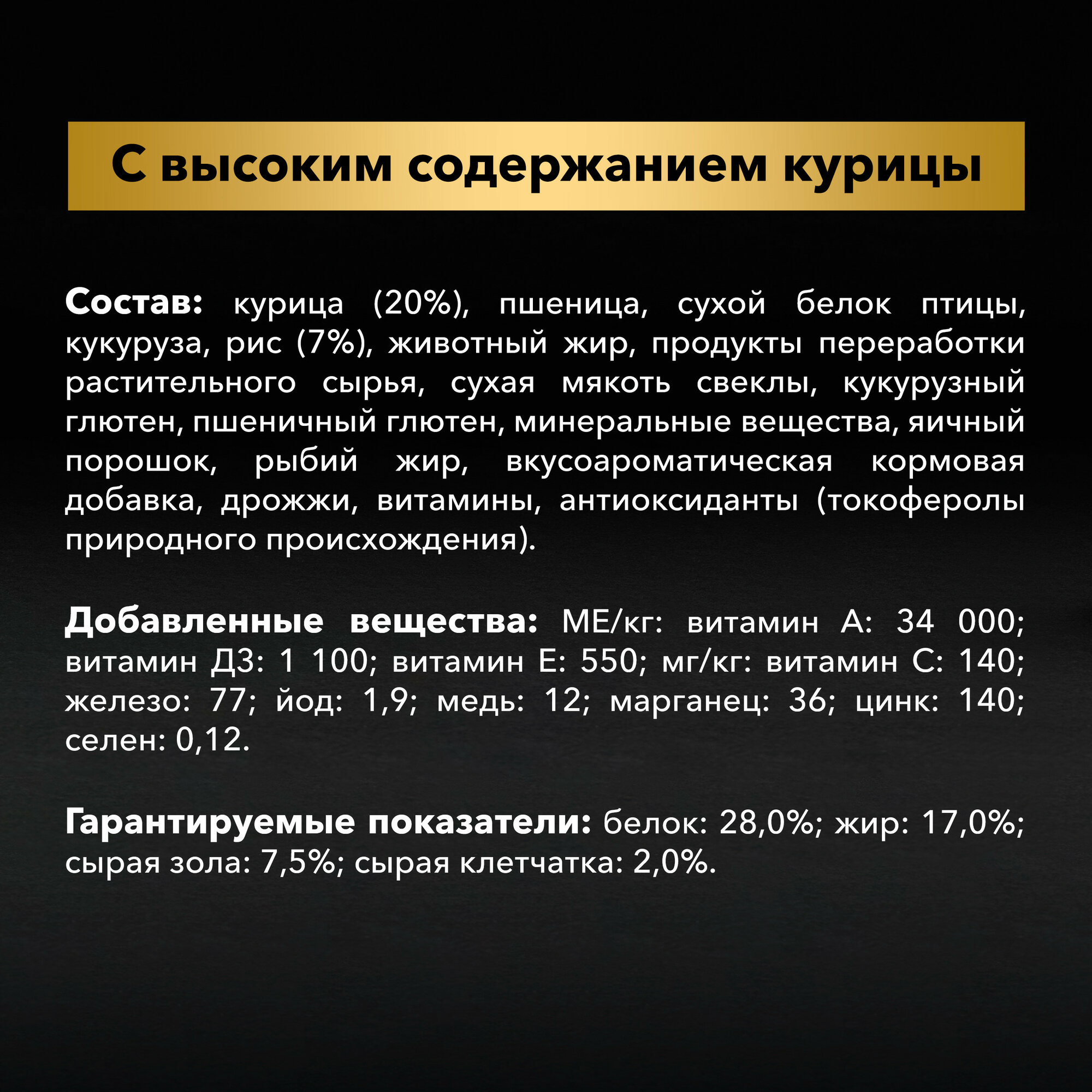 С высоким содержанием курицы

Состав: курица (20%), пшеница, сухой белок птицы, кукуруза, рис (7%), животный жир, продукты переработки растительного сырья, сухая мякоть свеклы, кукурузный глютен, пшеничный глютен, минеральные вещества, яичный порошок, рыбий жир, вкусоароматическая кормовая добавка, дрожжи, витамины, антиоксиданты (токоферолы природного происхождения).

Добавленные вещества: МЕ/кг: витамин А: 34 000; витамин Д3: 1 100; витамин Е: 550; мг/кг: витамин С: 140; железо: 77; йод: 1,9; медь: 12; марганец: 36; цинк: 140; селен: 0,12.

Гарантируемые показатели: белок: 28,0%; жир: 17,0%; сырая зола: 7,5%; сырая клетчатка: 2,0%.